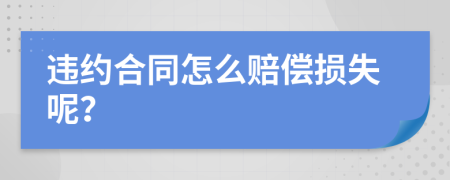 违约合同怎么赔偿损失呢?